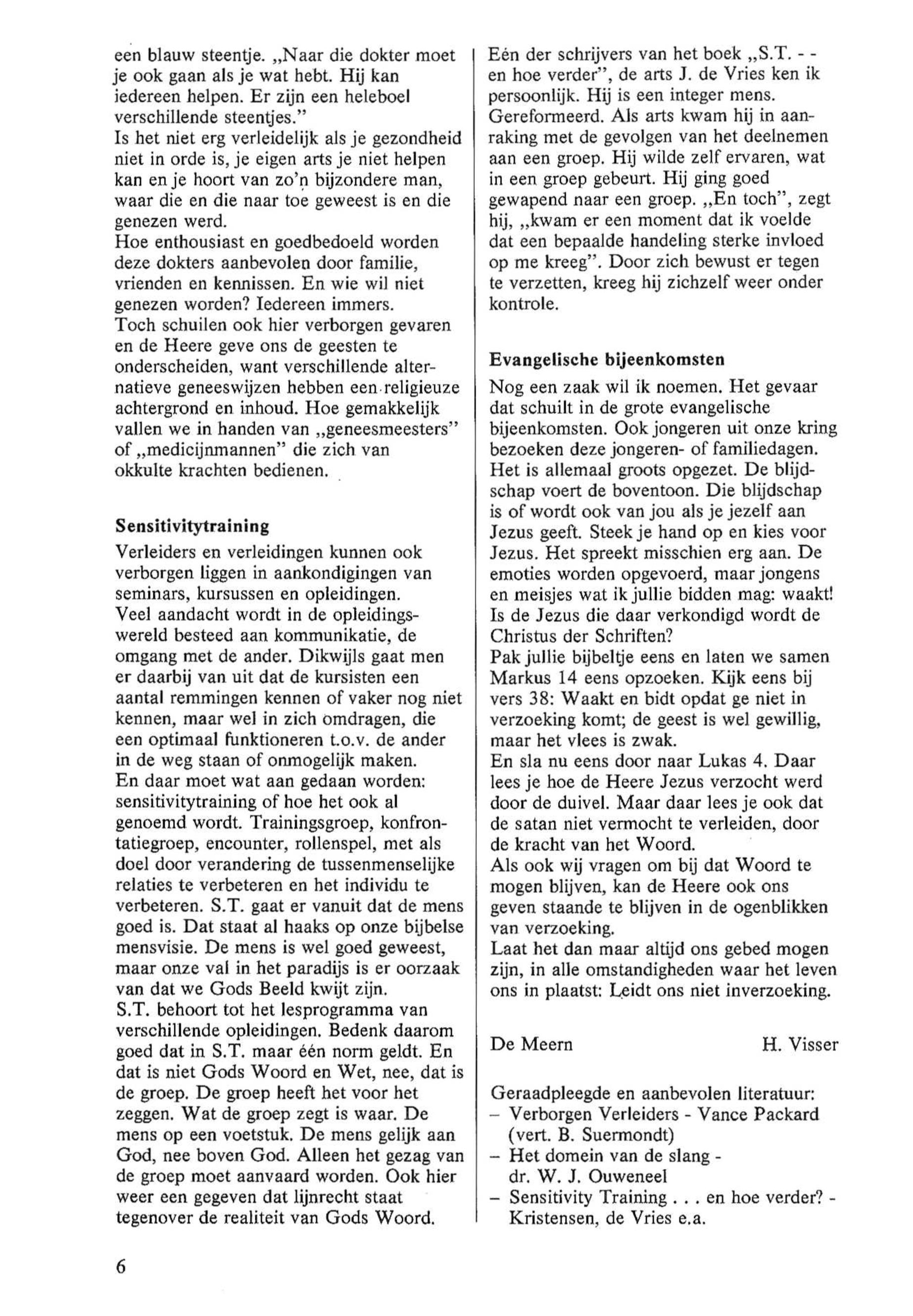 een blauw steentje. „Naar die dokter moet je ook gaan als je wat hebt. Hij kan iedereen helpen. Er zijn een heleboel verschillende steentjes."
Is het niet erg verleidelijk als je gezondheid niet in orde is, je eigen arts je niet helpen kan en je hoort van zo'n bijzondere man, waar die en die naar toe geweest is en die genezen werd.
Hoe enthousiast en goedbedoeld worden deze dokters aanbevolen door familie, vrienden en kennissen. En wie wil niet genezen worden? Iedereen immers.
Toch schuilen ook hier verborgen gevaren en de Heere geve ons de geesten te onderscheiden, want verschillende alternatieve geneeswijzen hebben een religieuze achtergrond en inhoud. Hoe gemakkelijk vallen we in handen van „geneesmeesters" of „medicijnmannen" die zich van okkulte krachten bedienen.

Sensitivitytraining
Verleiders en verleidingen kunnen ook verborgen liggen in aankondigingen van seminars, kursussen en opleidingen.
Veel aandacht wordt in de opleidingswereld besteed aan kommunikatie, de omgang met de ander. Dikwijls gaat men er daarbij van uit dat de kursisten een aantal remmingen kennen of vaker nog niet kennen, maar wel in zich omdragen, die een optimaal funktioneren t.o.v. de ander in de weg staan of onmogelijk maken.
En daar moet wat aan gedaan worden: sensitivitytraining of hoe het ook al genoemd wordt. Trainingsgroep, konfrontatiegroep, encounter, rollenspel, met als doel door verandering de tussenmenselijke relaties te verbeteren en het individu te verbeteren. S.T. gaat er vanuit dat de mens goed is. Dat staat al haaks op onze bijbelse mensvisie. De mens is wel goed geweest, maar onze val in het paradijs is er oorzaak van dat we Gods Beeld kwijt zijn.
S.T. behoort tot het lesprogramma van verschillende opleidingen. Bedenk daarom goed dat in S.T. maar één norm geldt. En dat is niet Gods Woord en Wet, nee, dat is de groep. De groep heeft het voor het zeggen. Wat de groep zegt is waar. De mens op een voetstuk. De mens gelijk aan God, nee boven God. Alleen het gezag van de groep moet aanvaard worden. Ook hier weer een gegeven dat lijnrecht staat tegenover de realiteit van Gods Woord.

Eén der schrijvers van het boek „S.T. - - en hoe verder", de arts J. de Vries ken ik persoonlijk. Hij is een integer mens. Gereformeerd. Als arts kwam hij in aanraking met de gevolgen van het deelnemen aan een groep. Hij wilde zelf ervaren, wat in een groep gebeurt. Hij ging goed gewapend naar een groep. „En toch", zegt hij, „kwam er een moment dat ik voelde dat een bepaalde handeling sterke invloed op me kreeg". Door zich bewust er tegen te verzetten, kreeg hij zichzelf weer onder kontrole.

Evangelische bijeenkomsten
Nog een zaak wil ik noemen. Het gevaar dat schuilt in de grote evangelische bijeenkomsten. Ook jongeren uit onze kring bezoeken deze jongeren- of familiedagen. Het is allemaal groots opgezet. De blijdschap voert de boventoon. Die blijdschap is of wordt ook van jou als je jezelf aan Jezus geeft. Steek je hand op en kies voor Jezus. Het spreekt misschien erg aan. De emoties worden opgevoerd, maar jongens en meisjes wat ik jullie bidden mag: waakt! Is de Jezus die daar verkondigd wordt de Christus der Schriften?
Pak jullie bijbeltje eens en laten we samen Markus 14 eens opzoeken. Kijk eens bij vers 38: Waakt en bidt opdat ge niet in verzoeking komt; de geest is wel gewillig, maar het vlees is zwak.
En sla nu eens door naar Lukas 4. Daar lees je hoe de Heere Jezus verzocht werd door de duivel. Maar daar lees je ook dat de satan niet vermocht te verleiden, door de kracht van het Woord.
Als ook wij vragen om bij dat Woord te mogen blijven, kan de Heere ook ons geven staande te blijven in de ogenblikken van verzoeking.
Laat het dan maar altijd ons gebed mogen zijn, in alle omstandigheden waar het leven ons in plaatst: Leidt ons niet inverzoeking.

De Meern H. Visser

Geraadpleegde en aanbevolen literatuur:
– Verborgen Verleiders - Vance Packard (vert. B. Suermondt)
– Het domein van de slang - dr. W. J. Ouweneel
– Sensitivity Training . . . en hoe verder? - Kristensen, de Vries e.a.

6